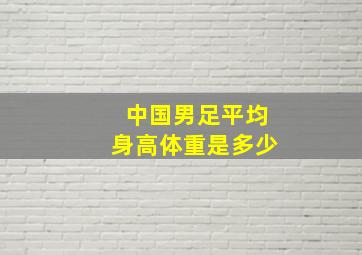 中国男足平均
身高体重是多少